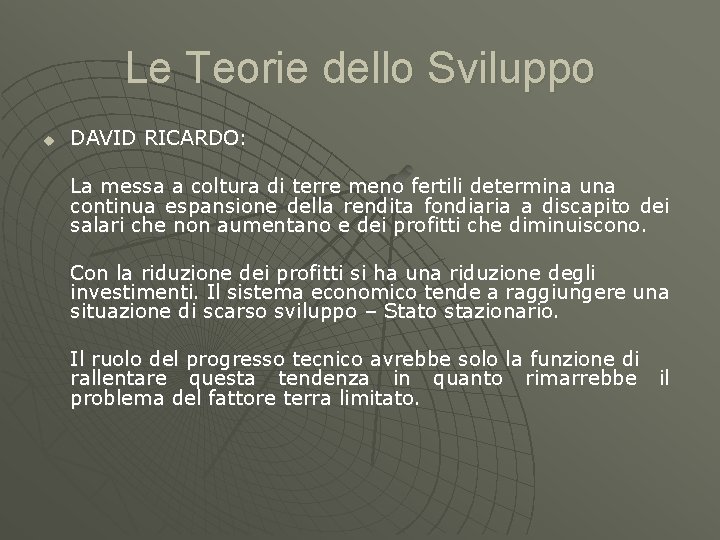 Le Teorie dello Sviluppo

• DAVID RICARDO:

La messa a coltura di terre meno fertili determina una continua espansione della rendita fondiaria a discapito dei salari che non aumentano e dei profitti che diminuiscono.

Con la riduzione dei profitti si ha una riduzione degli investimenti. Il sistema economico tende a raggiungere una situazione di scarso sviluppo – Stato stazionario.

Il ruolo del progresso tecnico avrebbe solo la funzione di rallentare questa tendenza in quanto rimarrebbe il problema del fattore terra limitato.